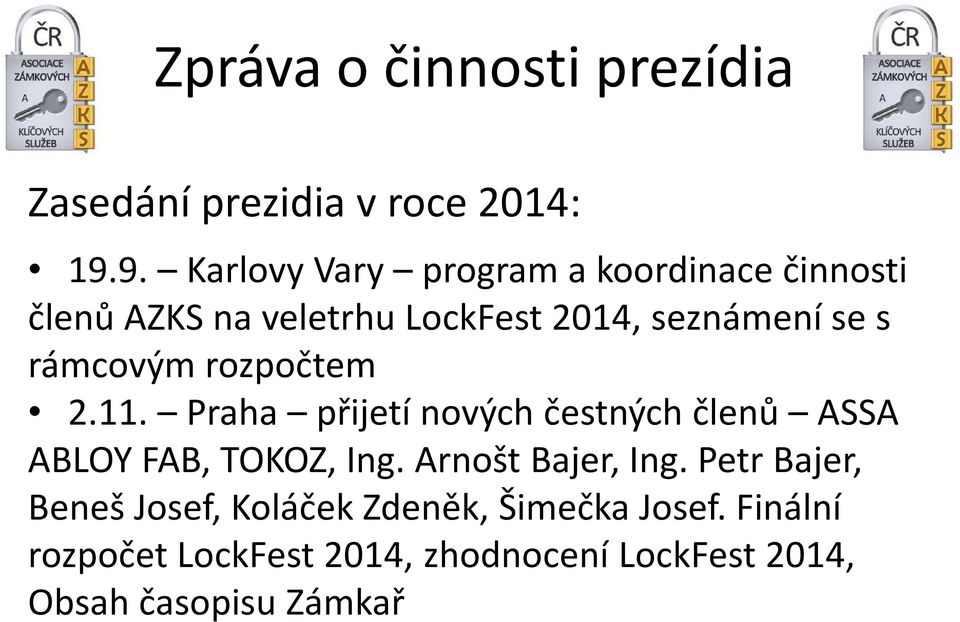 ČR
ASOCIACE ZÁMKOVÝCH A KLÍČOVÝCH SLUŽEB
A Z K S

Zpráva o činnosti prezídia

ČR
ASOCIACE ZÁMKOVÝCH A KLÍČOVÝCH SLUŽEB
A Z K S

Zasedání prezidia v roce 2014:

• 19.9. – Karlovy Vary – program a koordinace činnosti členů AZKS na veletrhu LockFest 2014, seznámení se s rámcovým rozpočtem
• 2.11. – Praha – přijetí nových čestných členů – ASSA ABLOY FAB, TOKOZ, Ing. Arnošt Bajer, Ing. Petr Bajer, Beneš Josef, Koláček Zdeněk, Šimečka Josef. Finální rozpočet LockFest 2014, zhodnocení LockFest 2014, Obsah časopisu Zámkař